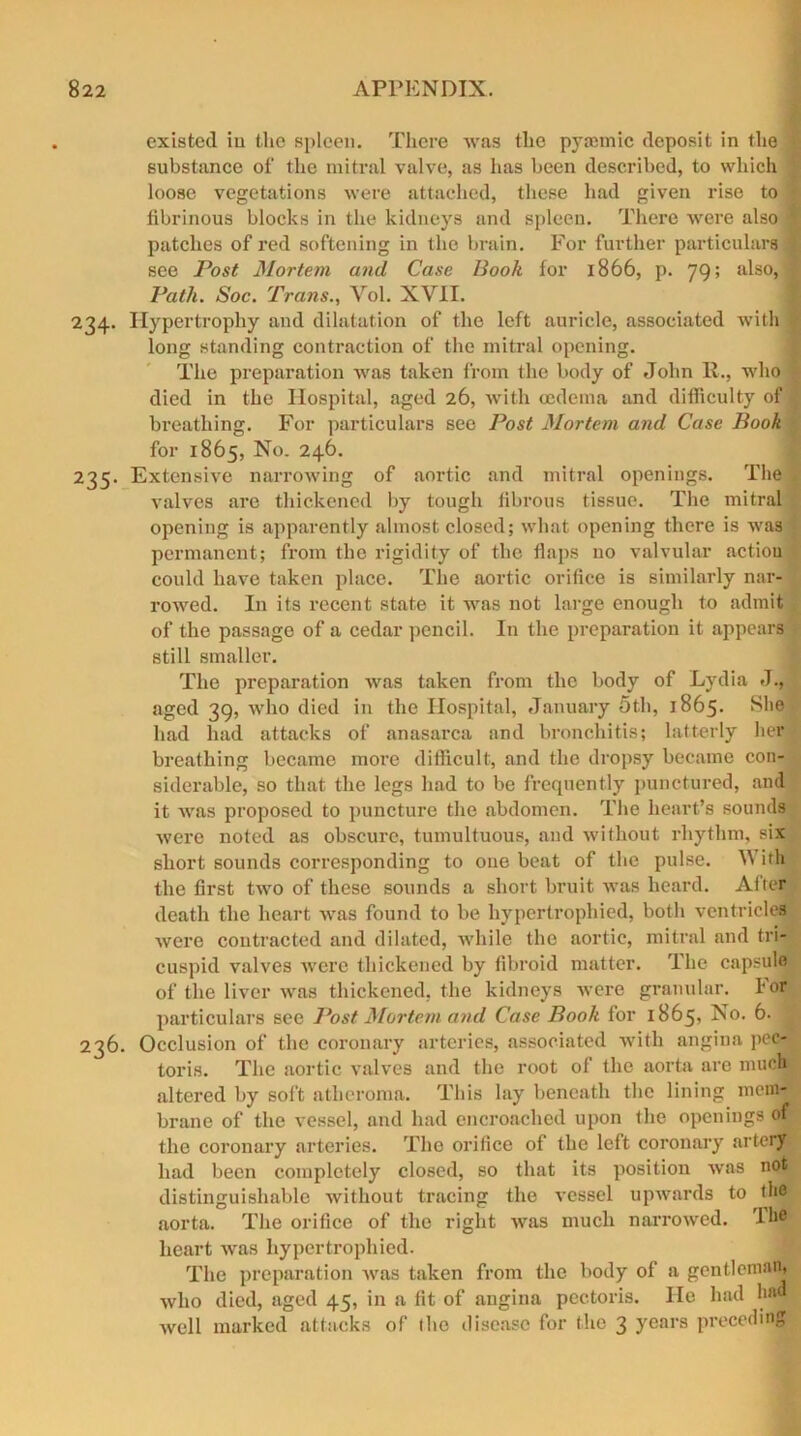 822 APPENDIX.

existed in the spleen. There was the pyæmic deposit in the substance of the mitral valve, as has been described, to which loose vegetations were attached, these had given rise to fibrinous blocks in the kidneys and spleen. There were also patches of red softening in the brain. For further particulars see Post Mortem and Case Book for 1866, p. 79; also, Path. Soc. Trans., Vol. XVII.

234. Hypertrophy and dilatation of the left auricle, associated with long standing contraction of the mitral opening.

The preparation was taken from the body of John R., who died in the Hospital, aged 26, with œdema and difficulty of breathing. For particulars see Post Mortem and Case Book for 1865, No. 246.

235. Extensive narrowing of aortic and mitral openings. The valves are thickened by tough fibrous tissue. The mitral opening is apparently almost closed; what opening there is was permanent; from the rigidity of the flaps no valvular action could have taken place. The aortic orifice is similarly narrowed. In its recent state it was not large enough to admit of the passage of a cedar pencil. In the preparation it appears still smaller.

The preparation was taken from the body of Lydia J., aged 39, who died in the Hospital, January 5th, 1865. She had had attacks of anasarca and bronchitis; latterly her breathing became more difficult, and the dropsy became considerable, so that the legs had to be frequently punctured, and it was proposed to puncture the abdomen. The heart's sounds were noted as obscure, tumultuous, and without rhythm, six short sounds corresponding to one beat of the pulse. With the first two of these sounds a short bruit was heard. After death the heart was found to be hypertrophied, both ventricles were contracted and dilated, while the aortic, mitral and tricuspid valves were thickened by fibroid matter. The capsule of the liver was thickened, the kidneys were granular. For particulars see Post Mortem and Case Book for 1865, No. 6.

236. Occlusion of the coronary arteries, associated with angina pectoris. The aortic valves and the root of the aorta are much altered by soft atheroma. This lay beneath the lining membrane of the vessel, and had encroached upon the openings of the coronary arteries. The orifice of the left coronary artery had been completely closed, so that its position was not distinguishable without tracing the vessel upwards to the aorta. The orifice of the right was much narrowed. The heart was hypertrophied.

The preparation was taken from the body of a gentleman, who died, aged 45, in a fit of angina pectoris. He had had well marked attacks of the disease for the 3 years preceding